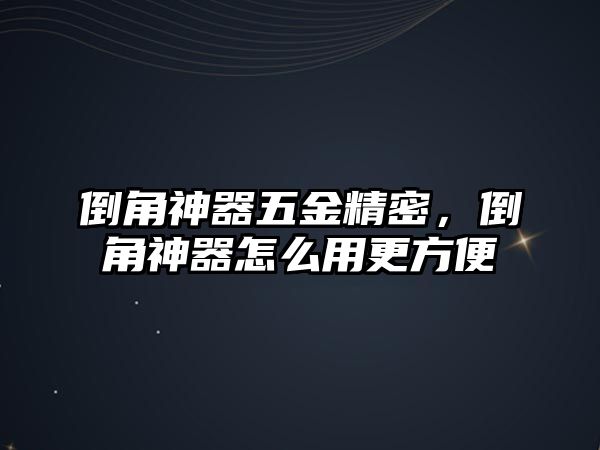 倒角神器五金精密，倒角神器怎么用更方便